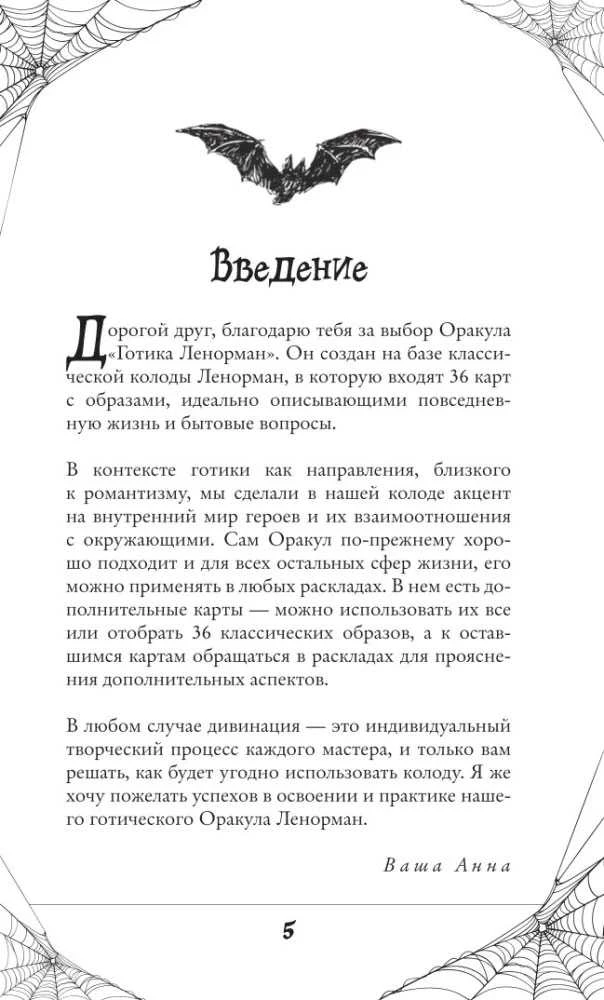 Введение

Дорогой друг, благодарю тебя за выбор Оракула «Готика Ленорман». Он создан на базе классической колоды Ленорман, в которую входят 36 карт с образами, идеально описывающими повседневную жизнь и бытовые вопросы.

В контексте готики как направления, близкого к романтизму, мы сделали в нашей колоде акцент на внутренний мир героев и их взаимоотношения с окружающими. Сам Оракул по-прежнему хорошо подходит и для всех остальных сфер жизни, его можно применять в любых раскладах. В нем есть дополнительные карты — можно использовать их все или отобрать 36 классических образов, а к оставшимся картам обращаться в раскладах для прояснения дополнительных аспектов.

В любом случае дивинация — это индивидуальный творческий процесс каждого мастера, и только вам решать, как будет угодно использовать колоду. Я же хочу пожелать успехов в освоении и практике нашего готического Оракула Ленорман.

Ваша Анна

5